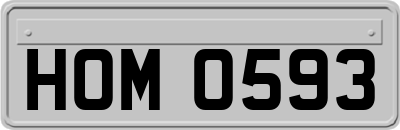 HOM 0593